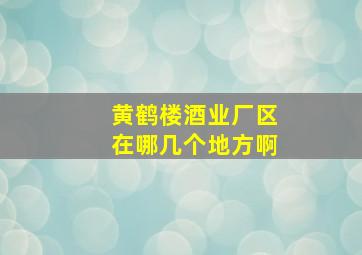 黄鹤楼酒业厂区
在哪几个地方啊